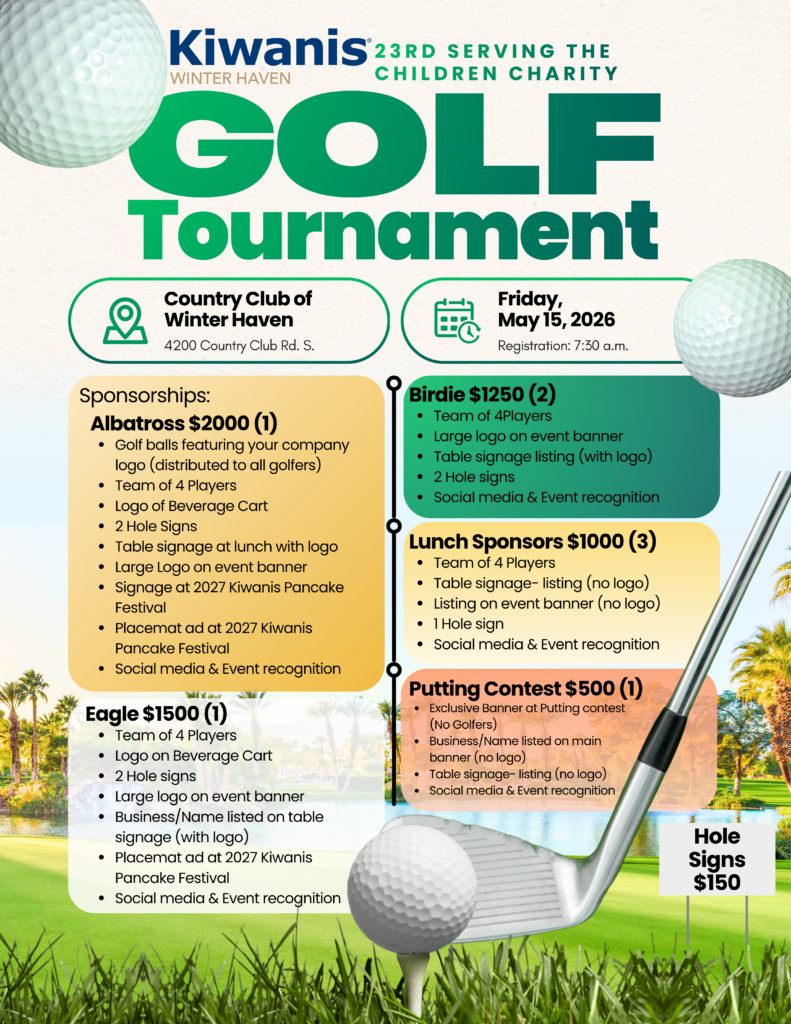 Kiwanis®
WINTER HAVEN

23RD SERVING THE CHILDREN CHARITY

GOLF
Tournament

Country Club of Winter Haven
4200 Country Club Rd. S.

Friday, May 15, 2026
Registration: 7:30 a.m.

Sponsorships:
Albatross $2000 (1)
- Golf balls featuring your company logo (distributed to all golfers)
- Team of 4 Players
- Logo of Beverage Cart
- 2 Hole Signs
- Table signage at lunch with logo
- Large Logo on event banner
- Signage at 2027 Kiwanis Pancake Festival
- Placemat ad at 2027 Kiwanis Pancake Festival
- Social media & Event recognition

Eagle $1500 (1)
- Team of 4 Players
- Logo on Beverage Cart
- 2 Hole signs
- Large logo on event banner
- Business/Name listed on table signage (with logo)
- Placemat ad at 2027 Kiwanis Pancake Festival
- Social media & Event recognition

Birdie $1250 (2)
- Team of 4Players
- Large logo on event banner
- Table signage listing (with logo)
- 2 Hole signs
- Social media & Event recognition

Lunch Sponsors $1000 (3)
- Team of 4 Players
- Table signage- listing (no logo)
- Listing on event banner (no logo)
- 1 Hole sign
- Social media & Event recognition

Putting Contest $500 (1)
- Exclusive Banner at Putting contest (No Golfers)
- Business/Name listed on main banner (no logo)
- Table signage- listing (no logo)
- Social media & Event recognition

Hole Signs $150